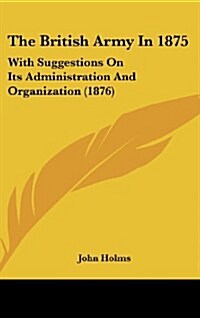 The British Army In 1875

With Suggestions On Its Administration And Organization (1876)

John Holms